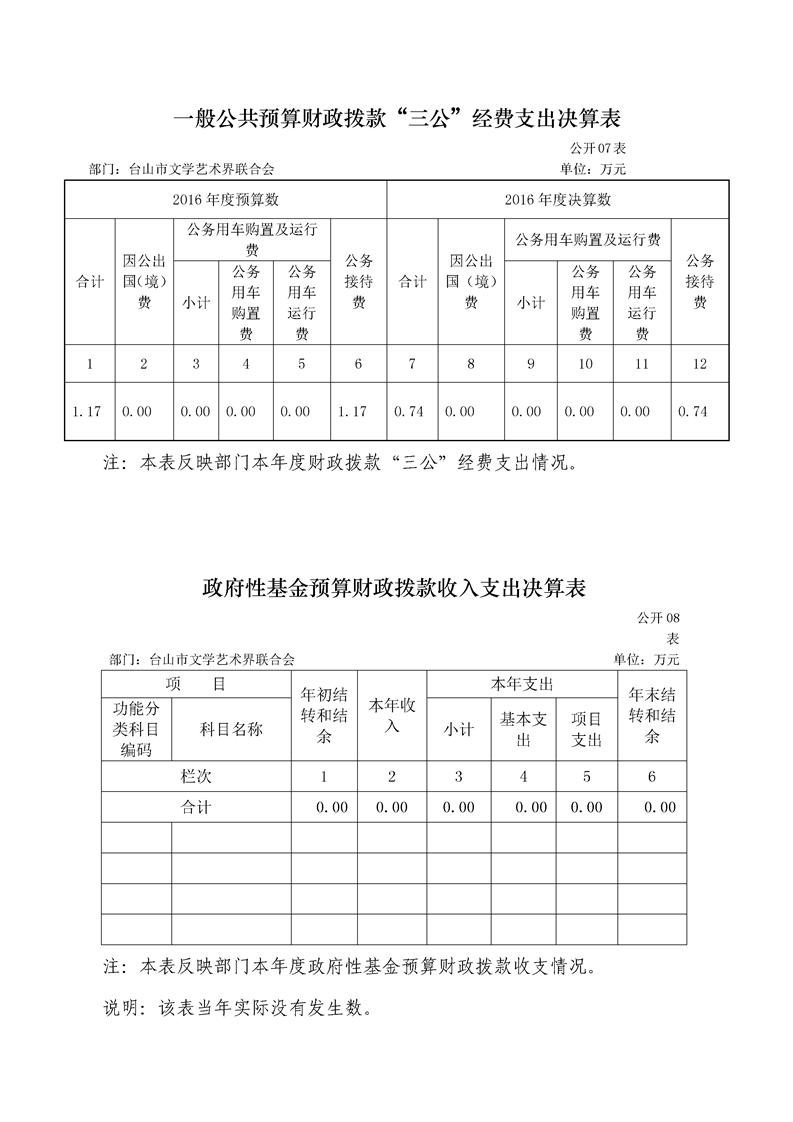 一般公共预算财政拨款“三公”经费支出决算表

公开07表

部门：台山市文学艺术界联合会　　单位：万元

| 2016年度预算数 | | | | | | 2016年度决算数 | | | | | |
|---|---|---|---|---|---|---|---|---|---|---|---|
| 合计 | 因公出国（境）费 | 公务用车购置及运行费 | | | 公务接待费 | 合计 | 因公出国（境）费 | 公务用车购置及运行费 | | | 公务接待费 |
| | | 小计 | 公务用车购置费 | 公务用车运行费 | | | | 小计 | 公务用车购置费 | 公务用车运行费 | |
| 1 | 2 | 3 | 4 | 5 | 6 | 7 | 8 | 9 | 10 | 11 | 12 |
| 1.17 | 0.00 | 0.00 | 0.00 | 0.00 | 1.17 | 0.74 | 0.00 | 0.00 | 0.00 | 0.00 | 0.74 |

注：本表反映部门本年度财政拨款“三公”经费支出情况。

政府性基金预算财政拨款收入支出决算表

公开08表

部门：台山市文学艺术界联合会　　单位：万元

| 项　目 | | 年初结转和结余 | 本年收入 | 本年支出 | | | 年末结转和结余 |
|---|---|---|---|---|---|---|---|
| 功能分类科目编码 | 科目名称 | | | 小计 | 基本支出 | 项目支出 | |
| 栏次 | | 1 | 2 | 3 | 4 | 5 | 6 |
| 合计 | | 0.00 | 0.00 | 0.00 | 0.00 | 0.00 | 0.00 |
| | | | | | | | |
| | | | | | | | |
| | | | | | | | |
| | | | | | | | |

注：本表反映部门本年度政府性基金预算财政拨款收支情况。

说明：该表当年实际没有发生数。